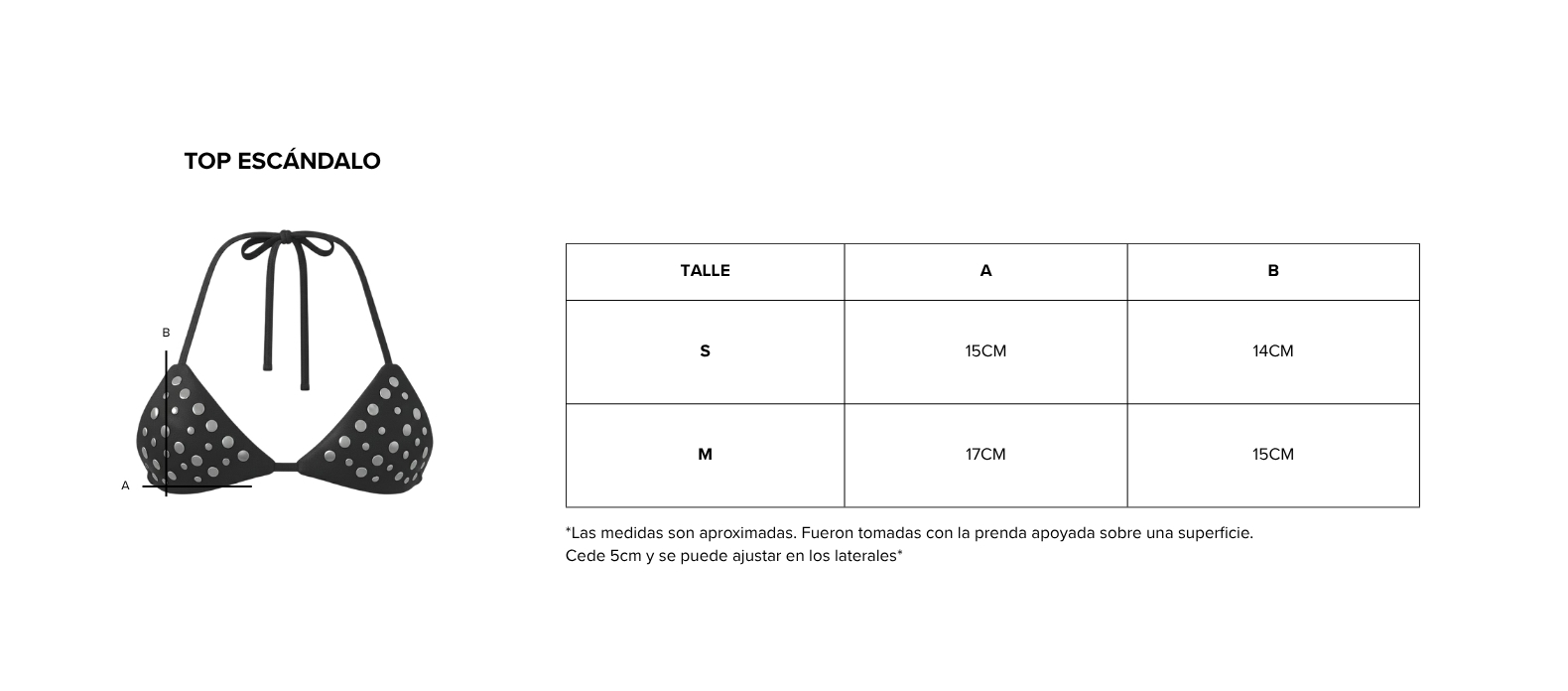 TOP ESCÁNDALO

B

A

| TALLE | A | B |
|---|---|---|
| S | 15CM | 14CM |
| M | 17CM | 15CM |

*Las medidas son aproximadas. Fueron tomadas con la prenda apoyada sobre una superficie.
Cede 5cm y se puede ajustar en los laterales*